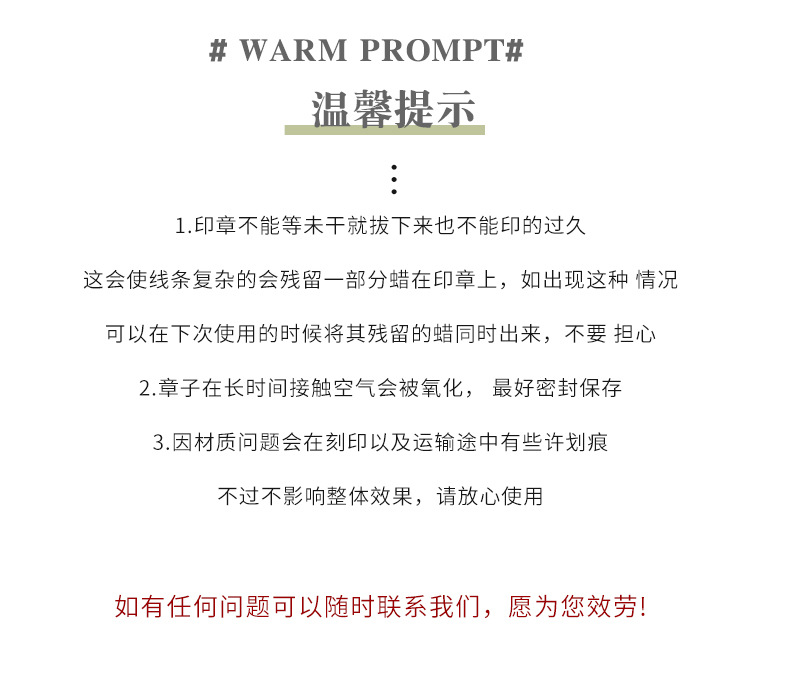 # WARM PROMPT#

温馨提示

1.印章不能等未干就拔下来也不能印的过久

这会使线条复杂的会残留一部分蜡在印章上，如出现这种 情况

可以在下次使用的时候将其残留的蜡同时出来，不要 担心

2.章子在长时间接触空气会被氧化， 最好密封保存

3.因材质问题会在刻印以及运输途中有些许划痕

不过不影响整体效果，请放心使用

如有任何问题可以随时联系我们，愿为您效劳!